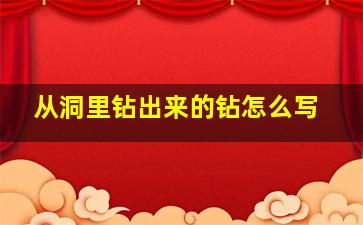 从洞里钻出来的钻怎么写